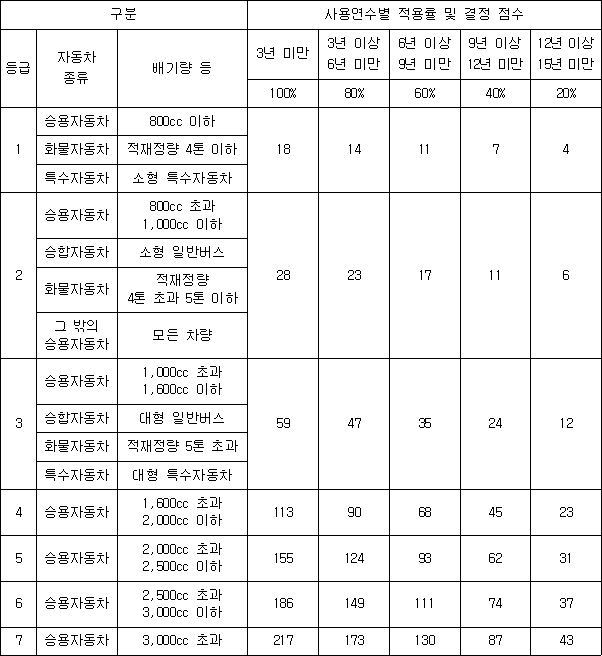 | 구분 | | | 사용연수별 적용률 및 결정 점수 | | | | |
|---|---|---|---|---|---|---|---|
| 등급 | 자동차 종류 | 배기량 등 | 3년 미만 | 3년 이상 6년 미만 | 6년 이상 9년 미만 | 9년 이상 12년 미만 | 12년 이상 15년 미만 |
| | | | 100% | 80% | 60% | 40% | 20% |
| 1 | 승용자동차 | 800cc 이하 | 18 | 14 | 11 | 7 | 4 |
| | 화물자동차 | 적재정량 4톤 이하 | | | | | |
| | 특수자동차 | 소형 특수자동차 | | | | | |
| 2 | 승용자동차 | 800cc 초과 1,000cc 이하 | 28 | 23 | 17 | 11 | 6 |
| | 승합자동차 | 소형 일반버스 | | | | | |
| | 화물자동차 | 적재정량 4톤 초과 5톤 이하 | | | | | |
| | 그 밖의 승용자동차 | 모든 차량 | | | | | |
| 3 | 승용자동차 | 1,000cc 초과 1,600cc 이하 | 59 | 47 | 35 | 24 | 12 |
| | 승합자동차 | 대형 일반버스 | | | | | |
| | 화물자동차 | 적재정량 5톤 초과 | | | | | |
| | 특수자동차 | 대형 특수자동차 | | | | | |
| 4 | 승용자동차 | 1,600cc 초과 2,000cc 이하 | 113 | 90 | 68 | 45 | 23 |
| 5 | 승용자동차 | 2,000cc 초과 2,500cc 이하 | 155 | 124 | 93 | 62 | 31 |
| 6 | 승용자동차 | 2,500cc 초과 3,000cc 이하 | 186 | 149 | 111 | 74 | 37 |
| 7 | 승용자동차 | 3,000cc 초과 | 217 | 173 | 130 | 87 | 43 |